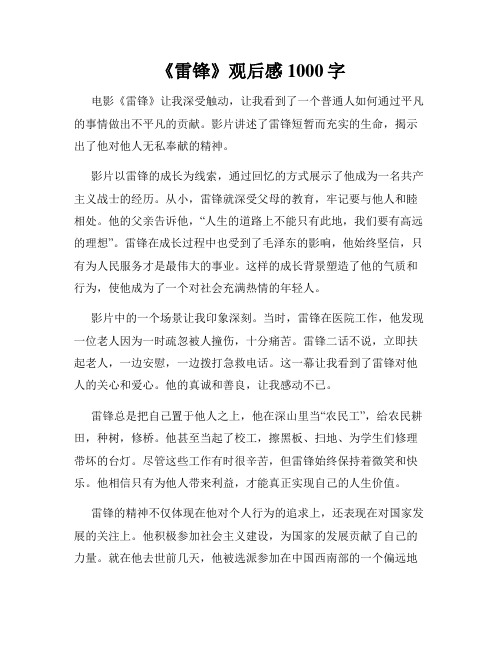 《雷锋》观后感 1000 字

电影《雷锋》让我深受触动，让我看到了一个普通人如何通过平凡的事情做出不平凡的贡献。影片讲述了雷锋短暂而充实的生命，揭示出了他对他人无私奉献的精神。

影片以雷锋的成长为线索，通过回忆的方式展示了他成为一名共产主义战士的经历。从小，雷锋就深受父母的教育，牢记要与他人和睦相处。他的父亲告诉他，“人生的道路上不能只有此地，我们要有高远的理想”。雷锋在成长过程中也受到了毛泽东的影响，他始终坚信，只有为人民服务才是最伟大的事业。这样的成长背景塑造了他的气质和行为，使他成为了一个对社会充满热情的年轻人。

影片中的一个场景让我印象深刻。当时，雷锋在医院工作，他发现一位老人因为一时疏忽被人撞伤，十分痛苦。雷锋二话不说，立即扶起老人，一边安慰，一边拨打急救电话。这一幕让我看到了雷锋对他人的关心和爱心。他的真诚和善良，让我感动不已。

雷锋总是把自己置于他人之上，他在深山里当“农民工”，给农民耕田，种树，修桥。他甚至当起了校工，擦黑板、扫地、为学生们修理带坏的台灯。尽管这些工作有时很辛苦，但雷锋始终保持着微笑和快乐。他相信只有为他人带来利益，才能真正实现自己的人生价值。

雷锋的精神不仅体现在他对个人行为的追求上，还表现在对国家发展的关注上。他积极参加社会主义建设，为国家的发展贡献了自己的力量。就在他去世前几天，他被选派参加在中国西南部的一个偏远地